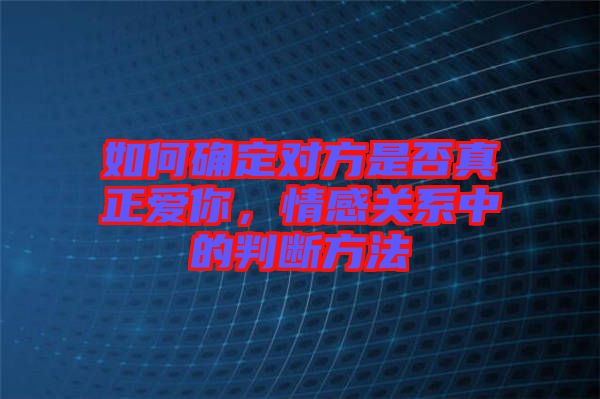 如何确定对方是否真正爱你，情感关系中的判断方法